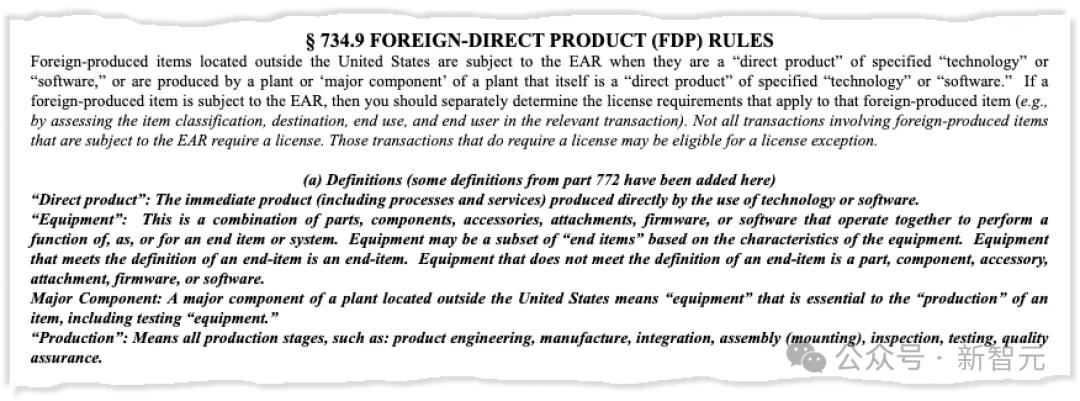 § 734.9 FOREIGN-DIRECT PRODUCT (FDP) RULES

Foreign-produced items located outside the United States are subject to the EAR when they are a "direct product" of specified "technology" or "software," or are produced by a plant or 'major component' of a plant that itself is a "direct product" of specified "technology" or "software." If a foreign-produced item is subject to the EAR, then you should separately determine the license requirements that apply to that foreign-produced item (e.g., by assessing the item classification, destination, end use, and end user in the relevant transaction). Not all transactions involving foreign-produced items that are subject to the EAR require a license. Those transactions that do require a license may be eligible for a license exception.

(a) Definitions (some definitions from part 772 have been added here)

"Direct product": The immediate product (including processes and services) produced directly by the use of technology or software.

"Equipment": This is a combination of parts, components, accessories, attachments, firmware, or software that operate together to perform a function of, as, or for an end item or system. Equipment may be a subset of "end items" based on the characteristics of the equipment. Equipment that meets the definition of an end-item is an end-item. Equipment that does not meet the definition of an end-item is a part, component, accessory, attachment, firmware, or software.

Major Component: A major component of a plant located outside the United States means "equipment" that is essential to the "production" of an item, including testing "equipment."

"Production": Means all production stages, such as: product engineering, manufacture, integration, assembly (mounting), inspection, testing, quality assurance.

公众号 · 新智元